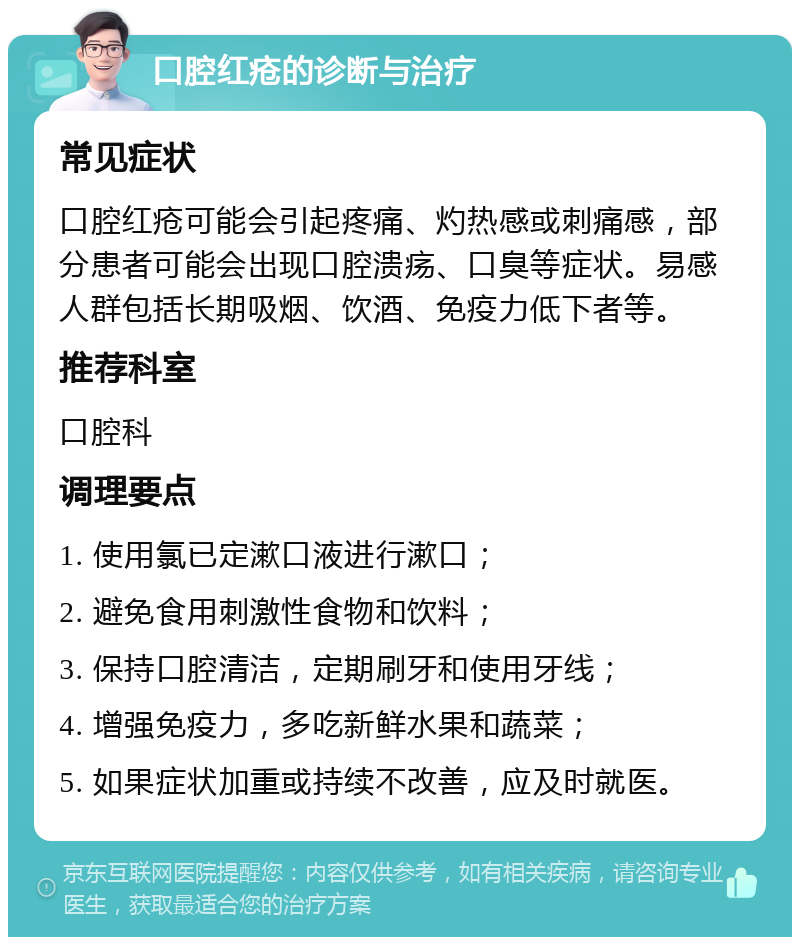 口腔红疮的诊断与治疗

常见症状

口腔红疮可能会引起疼痛、灼热感或刺痛感，部分患者可能会出现口腔溃疡、口臭等症状。易感人群包括长期吸烟、饮酒、免疫力低下者等。

推荐科室

口腔科

调理要点

1. 使用氯已定漱口液进行漱口；

2. 避免食用刺激性食物和饮料；

3. 保持口腔清洁，定期刷牙和使用牙线；

4. 增强免疫力，多吃新鲜水果和蔬菜；

5. 如果症状加重或持续不改善，应及时就医。

京东互联网医院提醒您：内容仅供参考，如有相关疾病，请咨询专业医生，获取最适合您的治疗方案